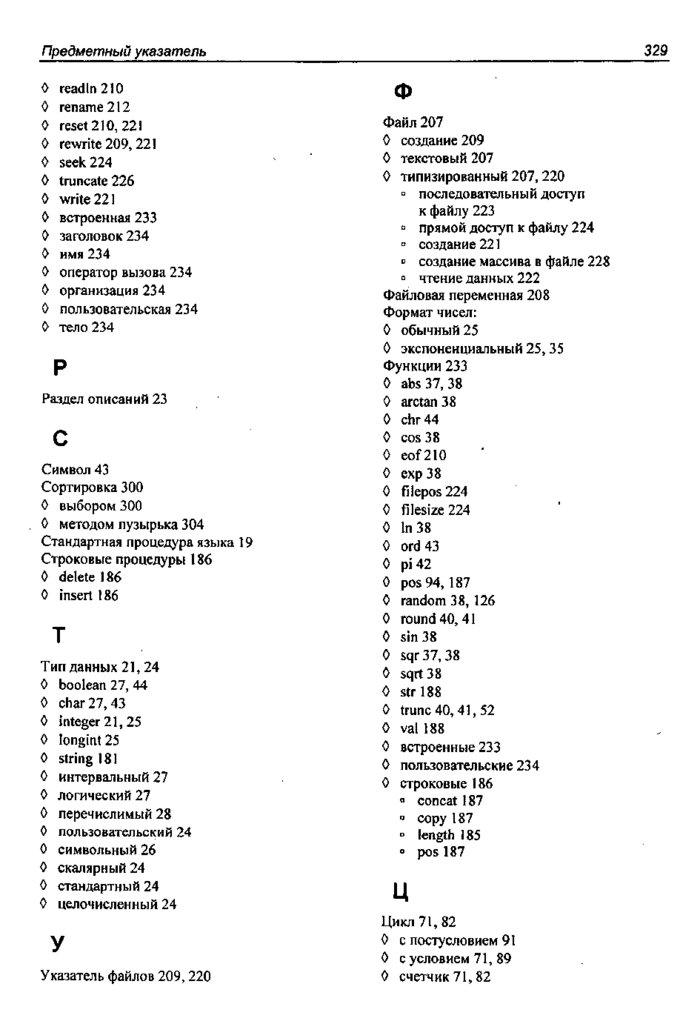 Предметный указатель 329

◊ readln 210
◊ rename 212
◊ reset 210, 221
◊ rewrite 209, 221
◊ seek 224
◊ truncate 226
◊ write 221
◊ встроенная 233
◊ заголовок 234
◊ имя 234
◊ оператор вызова 234
◊ организация 234
◊ пользовательская 234
◊ тело 234

Р

Раздел описаний 23

С

Символ 43
Сортировка 300
◊ выбором 300
◊ методом пузырька 304
Стандартная процедура языка 19
Строковые процедуры 186
◊ delete 186
◊ insert 186

Т

Тип данных 21, 24
◊ boolean 27, 44
◊ char 27, 43
◊ integer 21, 25
◊ longint 25
◊ string 181
◊ интервальный 27
◊ логический 27
◊ перечислимый 28
◊ пользовательский 24
◊ символьный 26
◊ скалярный 24
◊ стандартный 24
◊ целочисленный 24

У

Указатель файлов 209, 220

Ф

Файл 207
◊ создание 209
◊ текстовый 207
◊ типизированный 207, 220
▫ последовательный доступ к файлу 223
▫ прямой доступ к файлу 224
▫ создание 221
▫ создание массива в файле 228
▫ чтение данных 222
Файловая переменная 208
Формат чисел:
◊ обычный 25
◊ экспоненциальный 25, 35
Функции 233
◊ abs 37, 38
◊ arctan 38
◊ chr 44
◊ cos 38
◊ eof 210
◊ exp 38
◊ filepos 224
◊ filesize 224
◊ ln 38
◊ ord 43
◊ pi 42
◊ pos 94, 187
◊ random 38, 126
◊ round 40, 41
◊ sin 38
◊ sqr 37, 38
◊ sqrt 38
◊ str 188
◊ trunc 40, 41, 52
◊ val 188
◊ встроенные 233
◊ пользовательские 234
◊ строковые 186
▫ concat 187
▫ copy 187
▫ length 185
▫ pos 187

Ц

Цикл 71, 82
◊ с постусловием 91
◊ с условием 71, 89
◊ счетчик 71, 82